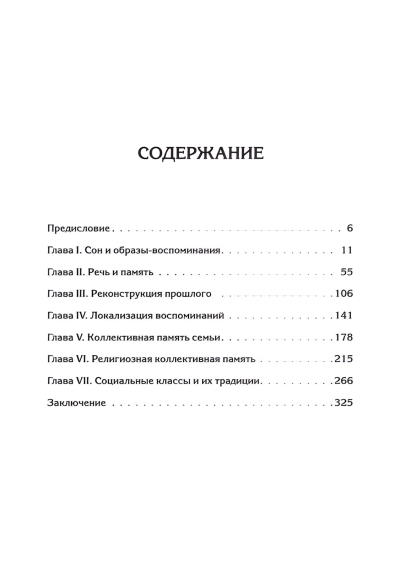 СОДЕРЖАНИЕ

Предисловие 6

Глава I. Сон и образы-воспоминания 11

Глава II. Речь и память 55

Глава III. Реконструкция прошлого 106

Глава IV. Локализация воспоминаний 141

Глава V. Коллективная память семьи 178

Глава VI. Религиозная коллективная память 215

Глава VII. Социальные классы и их традиции 266

Заключение 325